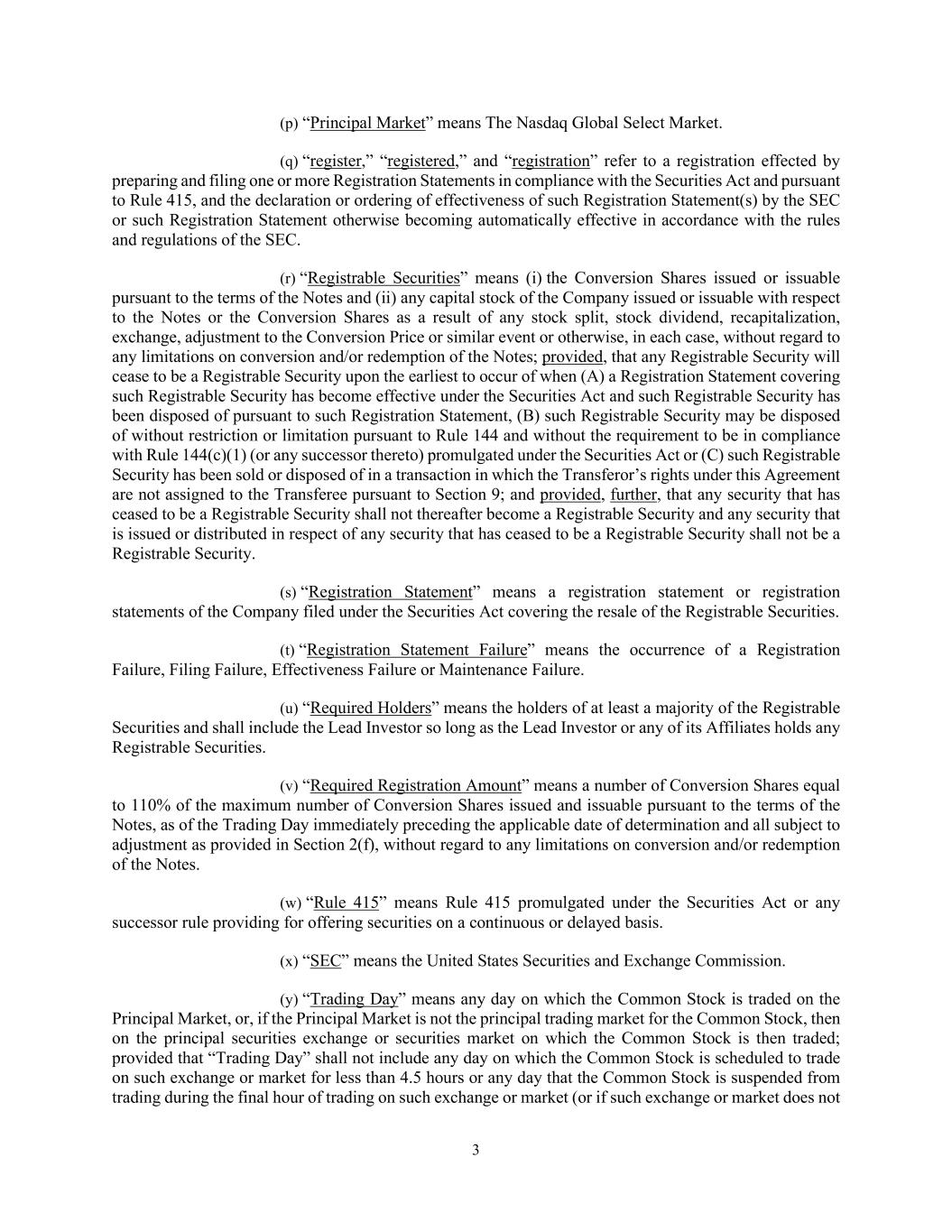 (p) “Principal Market” means The Nasdaq Global Select Market.

(q) “register,” “registered,” and “registration” refer to a registration effected by preparing and filing one or more Registration Statements in compliance with the Securities Act and pursuant to Rule 415, and the declaration or ordering of effectiveness of such Registration Statement(s) by the SEC or such Registration Statement otherwise becoming automatically effective in accordance with the rules and regulations of the SEC.

(r) “Registrable Securities” means (i) the Conversion Shares issued or issuable pursuant to the terms of the Notes and (ii) any capital stock of the Company issued or issuable with respect to the Notes or the Conversion Shares as a result of any stock split, stock dividend, recapitalization, exchange, adjustment to the Conversion Price or similar event or otherwise, in each case, without regard to any limitations on conversion and/or redemption of the Notes; provided, that any Registrable Security will cease to be a Registrable Security upon the earliest to occur of when (A) a Registration Statement covering such Registrable Security has become effective under the Securities Act and such Registrable Security has been disposed of pursuant to such Registration Statement, (B) such Registrable Security may be disposed of without restriction or limitation pursuant to Rule 144 and without the requirement to be in compliance with Rule 144(c)(1) (or any successor thereto) promulgated under the Securities Act or (C) such Registrable Security has been sold or disposed of in a transaction in which the Transferor’s rights under this Agreement are not assigned to the Transferee pursuant to Section 9; and provided, further, that any security that has ceased to be a Registrable Security shall not thereafter become a Registrable Security and any security that is issued or distributed in respect of any security that has ceased to be a Registrable Security shall not be a Registrable Security.

(s) “Registration Statement” means a registration statement or registration statements of the Company filed under the Securities Act covering the resale of the Registrable Securities.

(t) “Registration Statement Failure” means the occurrence of a Registration Failure, Filing Failure, Effectiveness Failure or Maintenance Failure.

(u) “Required Holders” means the holders of at least a majority of the Registrable Securities and shall include the Lead Investor so long as the Lead Investor or any of its Affiliates holds any Registrable Securities.

(v) “Required Registration Amount” means a number of Conversion Shares equal to 110% of the maximum number of Conversion Shares issued and issuable pursuant to the terms of the Notes, as of the Trading Day immediately preceding the applicable date of determination and all subject to adjustment as provided in Section 2(f), without regard to any limitations on conversion and/or redemption of the Notes.

(w) “Rule 415” means Rule 415 promulgated under the Securities Act or any successor rule providing for offering securities on a continuous or delayed basis.

(x) “SEC” means the United States Securities and Exchange Commission.

(y) “Trading Day” means any day on which the Common Stock is traded on the Principal Market, or, if the Principal Market is not the principal trading market for the Common Stock, then on the principal securities exchange or securities market on which the Common Stock is then traded; provided that “Trading Day” shall not include any day on which the Common Stock is scheduled to trade on such exchange or market for less than 4.5 hours or any day that the Common Stock is suspended from trading during the final hour of trading on such exchange or market (or if such exchange or market does not

3